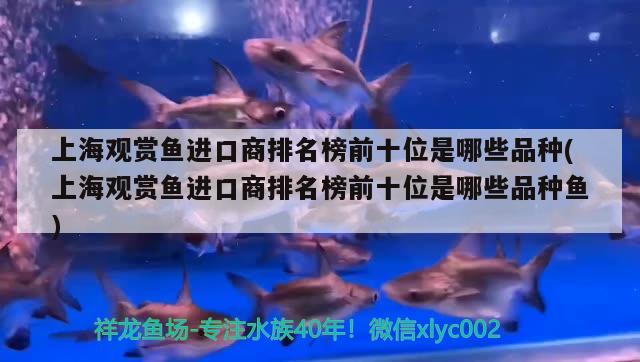 上海观赏鱼进口商排名榜前十位是哪些品种(上海观赏鱼进口商排名榜前十位是哪些品种鱼)

祥龙鱼场-专注水族40年！微信xlyc002